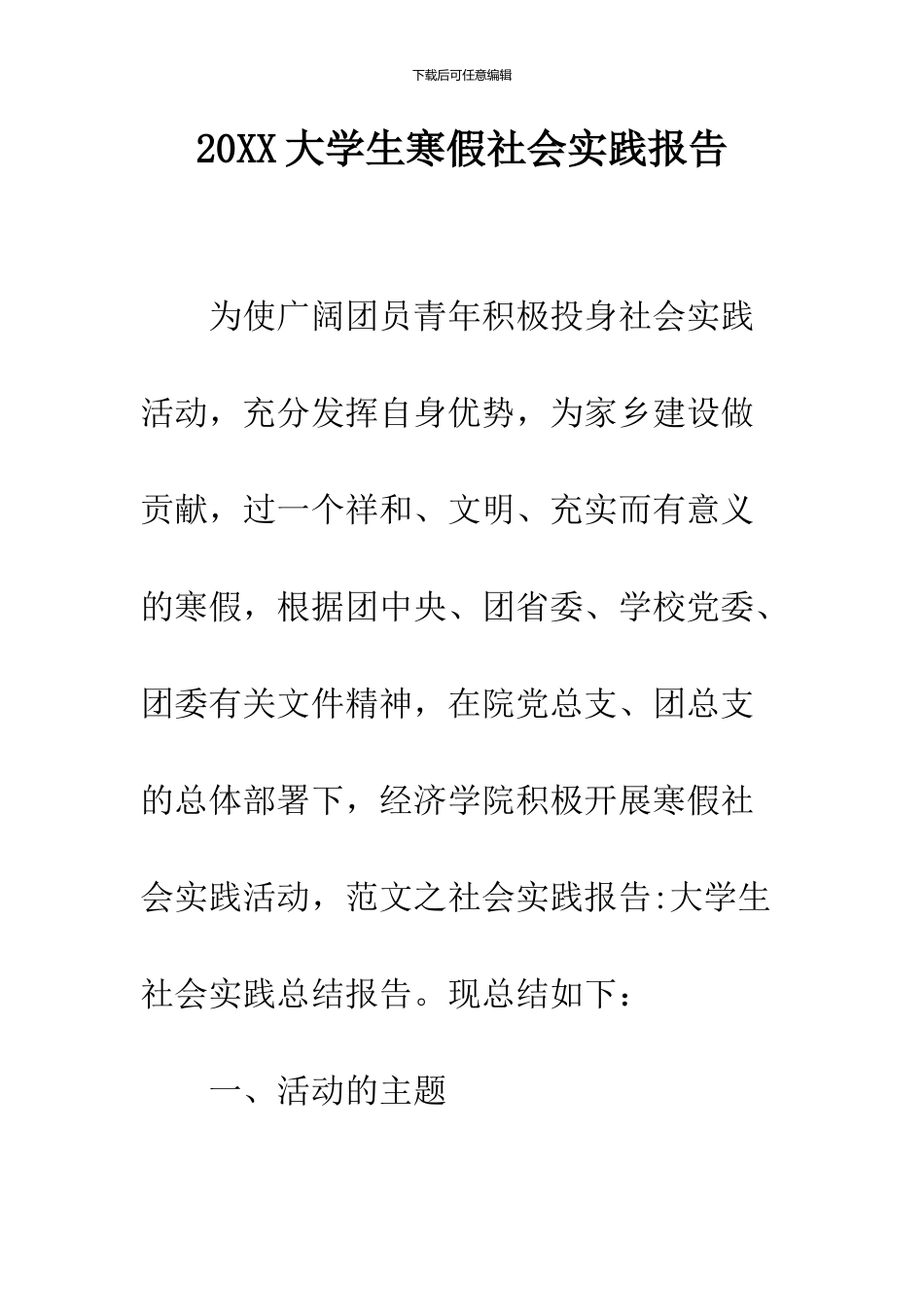 下载后可任意编辑

20XX大学生寒假社会实践报告

为使广阔团员青年积极投身社会实践活动，充分发挥自身优势，为家乡建设做贡献，过一个祥和、文明、充实而有意义的寒假，根据团中央、团省委、学校党委、团委有关文件精神，在院党总支、团总支的总体部署下，经济学院积极开展寒假社会实践活动，范文之社会实践报告:大学生社会实践总结报告。现总结如下：

一、活动的主题